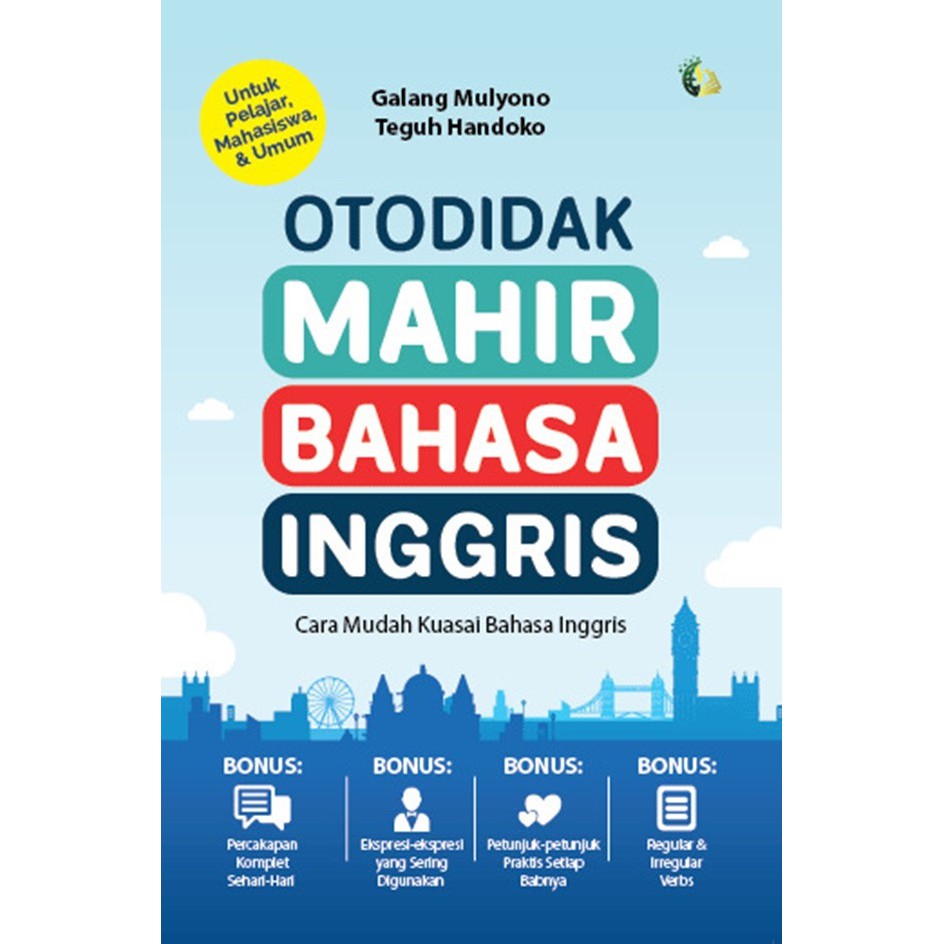 Untuk Pelajar, Mahasiswa, & Umum

Galang Mulyono
Teguh Handoko

OTODIDAK
MAHIR
BAHASA
INGGRIS

Cara Mudah Kuasai Bahasa Inggris

BONUS:
Percakapan Komplet Sehari-Hari

BONUS:
Ekspresi-ekspresi yang Sering Digunakan

BONUS:
Petunjuk-petunjuk Praktis Setiap Babnya

BONUS:
Regular & Irregular Verbs